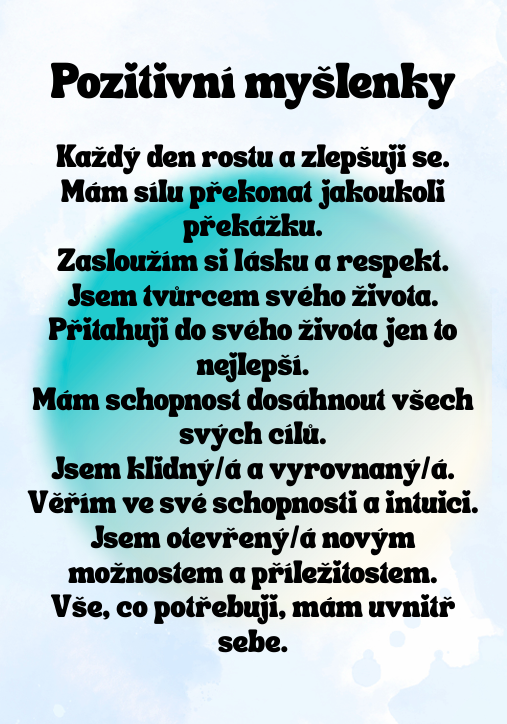 Pozitivní myšlenky

Každý den rostu a zlepšuji se.
Mám sílu překonat jakoukoli překážku.
Zasloužím si lásku a respekt.
Jsem tvůrcem svého života.
Přitahuji do svého života jen to nejlepší.
Mám schopnost dosáhnout všech svých cílů.
Jsem klidný/á a vyrovnaný/á.
Věřím ve své schopnosti a intuici.
Jsem otevřený/á novým možnostem a příležitostem.
Vše, co potřebuji, mám uvnitř sebe.